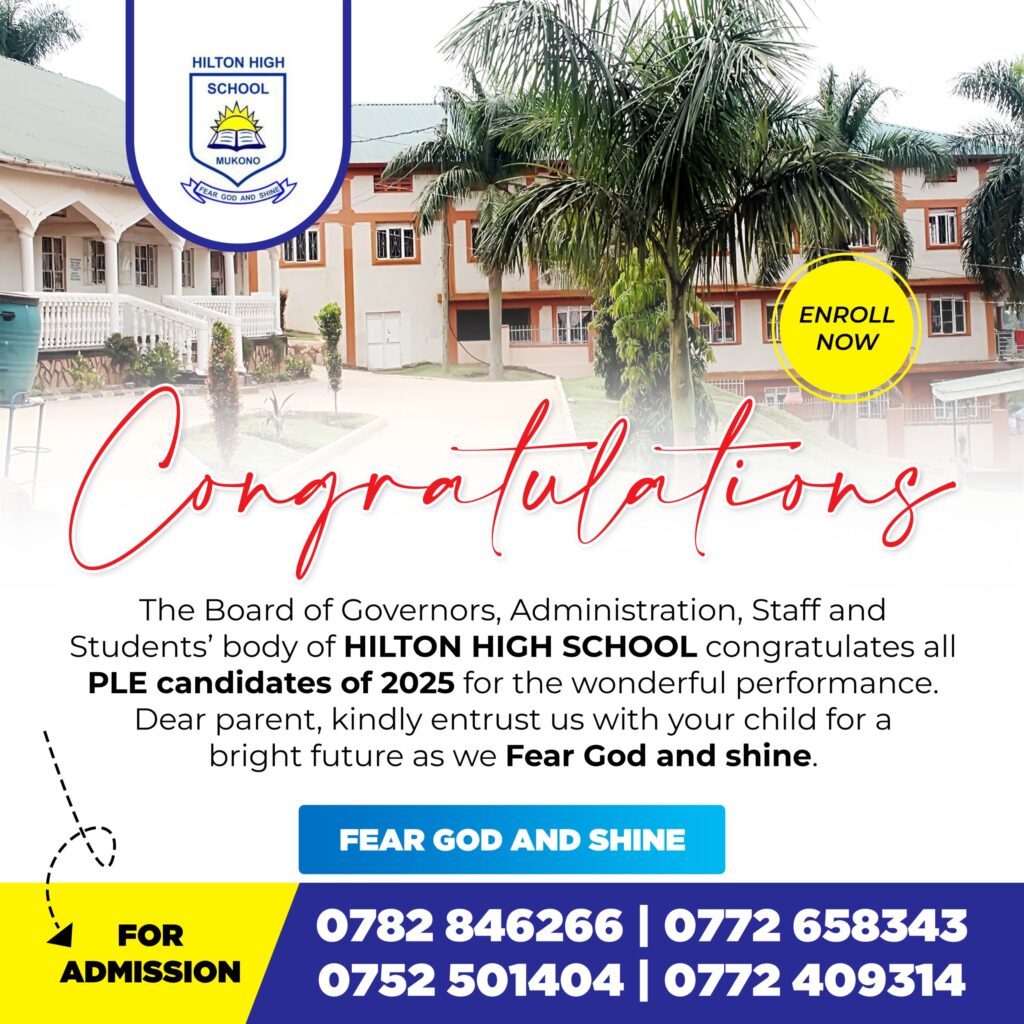 HILTON HIGH SCHOOL
MUKONO
FEAR GOD AND SHINE

ENROLL NOW

Congratulations

The Board of Governors, Administration, Staff and Students' body of HILTON HIGH SCHOOL congratulates all PLE candidates of 2025 for the wonderful performance. Dear parent, kindly entrust us with your child for a bright future as we Fear God and shine.

FEAR GOD AND SHINE

FOR ADMISSION

0782 846266 | 0772 658343
0752 501404 | 0772 409314